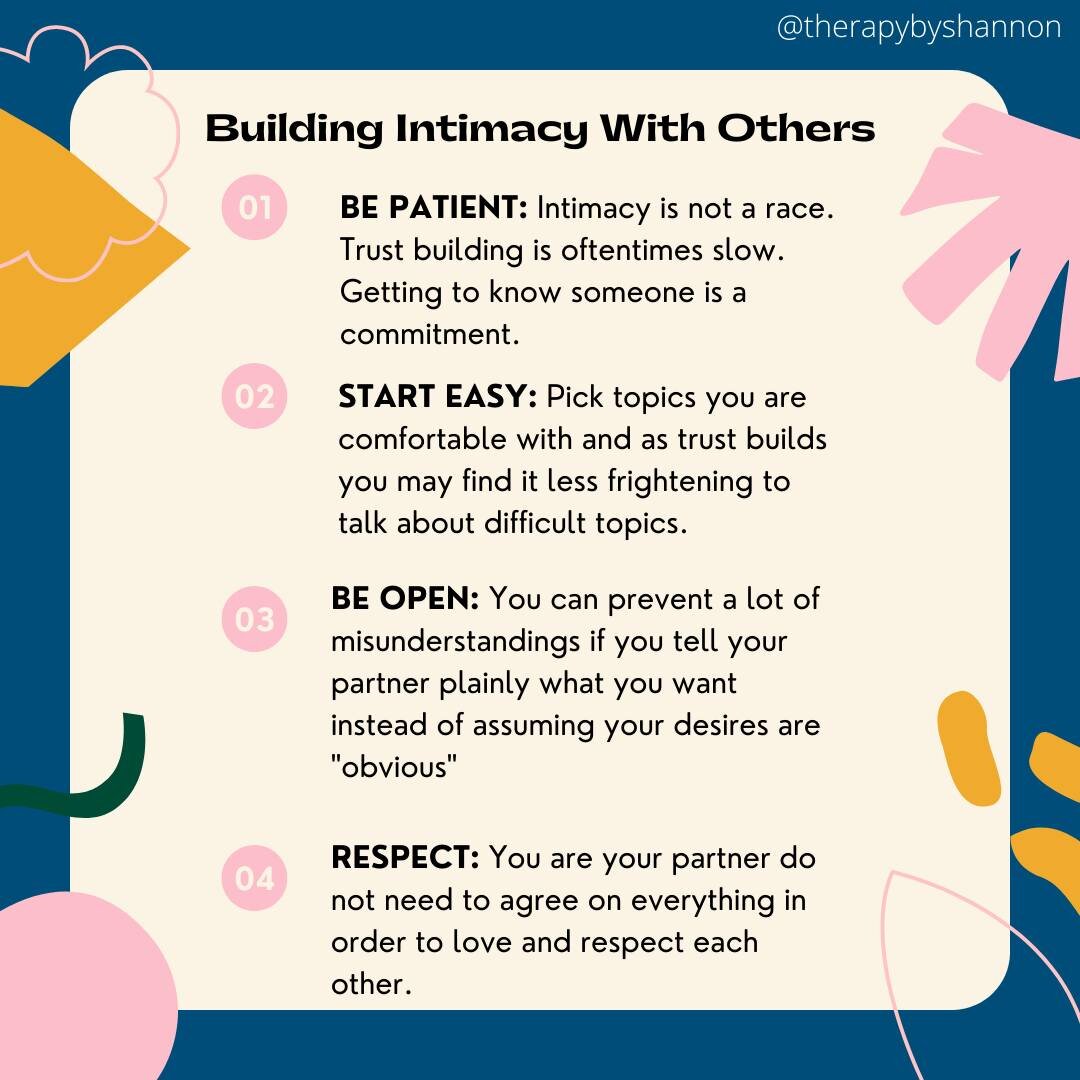 @therapybyshannon

Building Intimacy With Others

01 BE PATIENT: Intimacy is not a race. Trust building is oftentimes slow. Getting to know someone is a commitment.

02 START EASY: Pick topics you are comfortable with and as trust builds you may find it less frightening to talk about difficult topics.

03 BE OPEN: You can prevent a lot of misunderstandings if you tell your partner plainly what you want instead of assuming your desires are "obvious"

04 RESPECT: You are your partner do not need to agree on everything in order to love and respect each other.